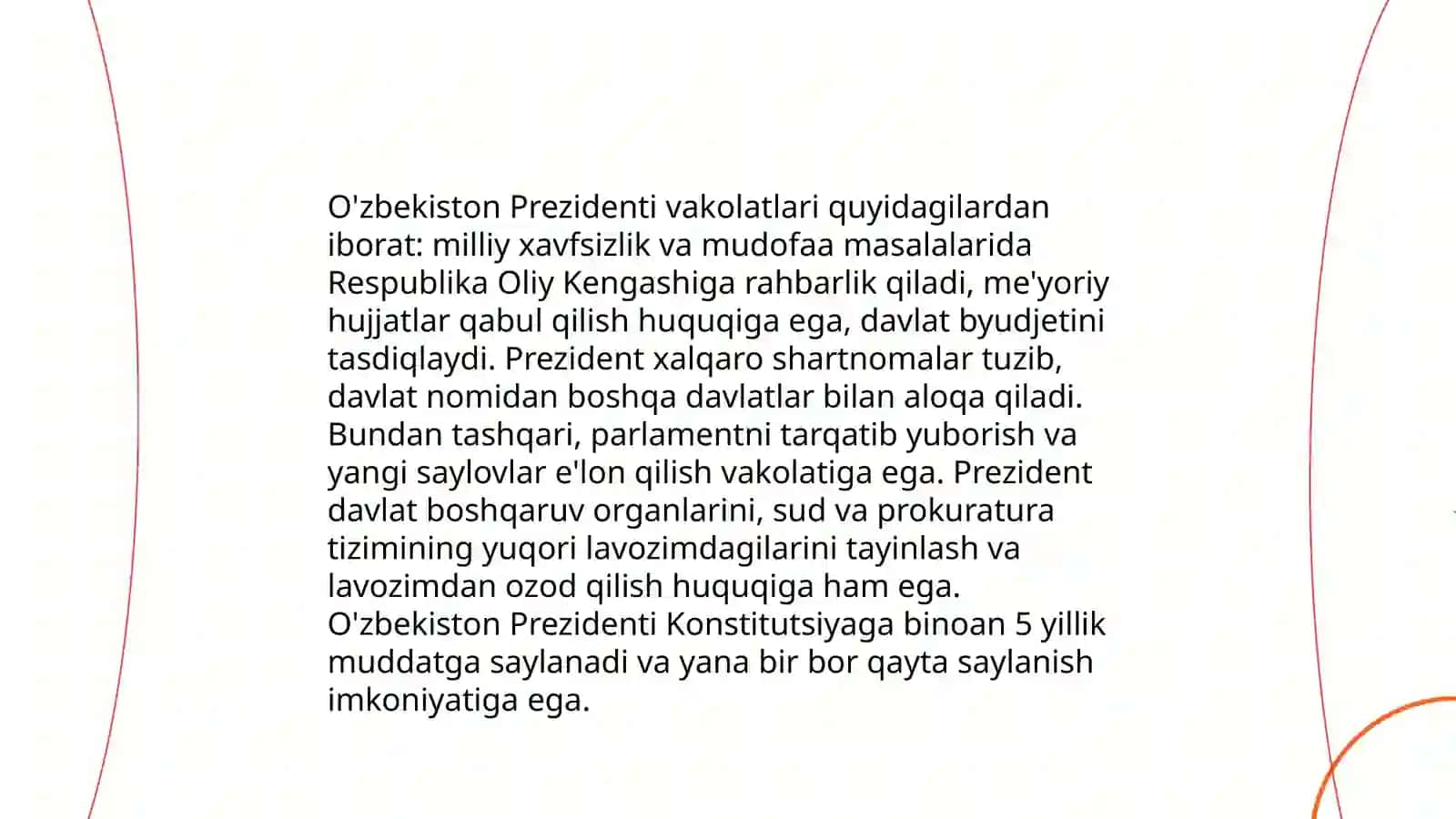 O'zbekiston Prezidenti vakolatlari quyidagilardan iborat: milliy xavfsizlik va mudofaa masalalarida Respublika Oliy Kengashiga rahbarlik qiladi, me'yoriy hujjatlar qabul qilish huquqiga ega, davlat byudjetini tasdiqlaydi. Prezident xalqaro shartnomalar tuzib, davlat nomidan boshqa davlatlar bilan aloqa qiladi. Bundan tashqari, parlamentni tarqatib yuborish va yangi saylovlar e'lon qilish vakolatiga ega. Prezident davlat boshqaruv organlarini, sud va prokuratura tizimining yuqori lavozimdagilarini tayinlash va lavozimdan ozod qilish huquqiga ham ega.
O'zbekiston Prezidenti Konstitutsiyaga binoan 5 yillik muddatga saylanadi va yana bir bor qayta saylanish imkoniyatiga ega.